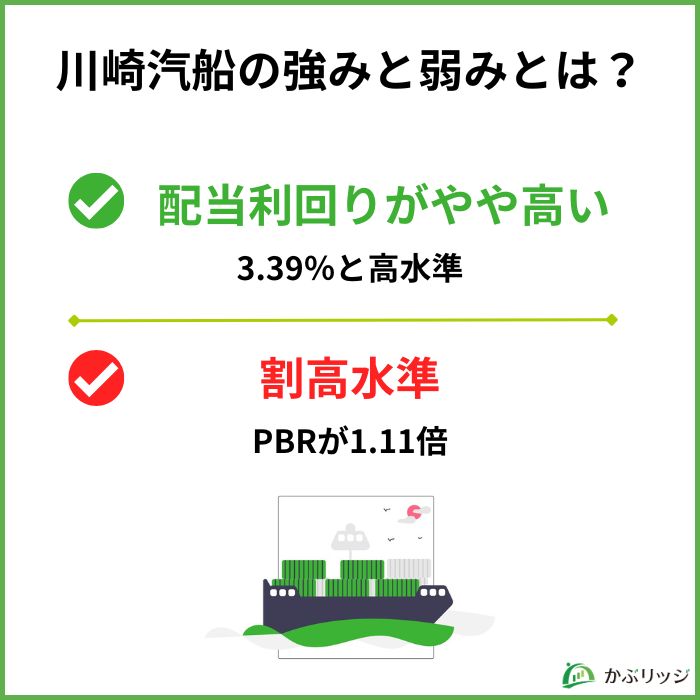 川崎汽船の強みと弱みとは？

配当利回りがやや高い

3.39%と高水準

割高水準

PBRが1.11倍

かぶリッジ